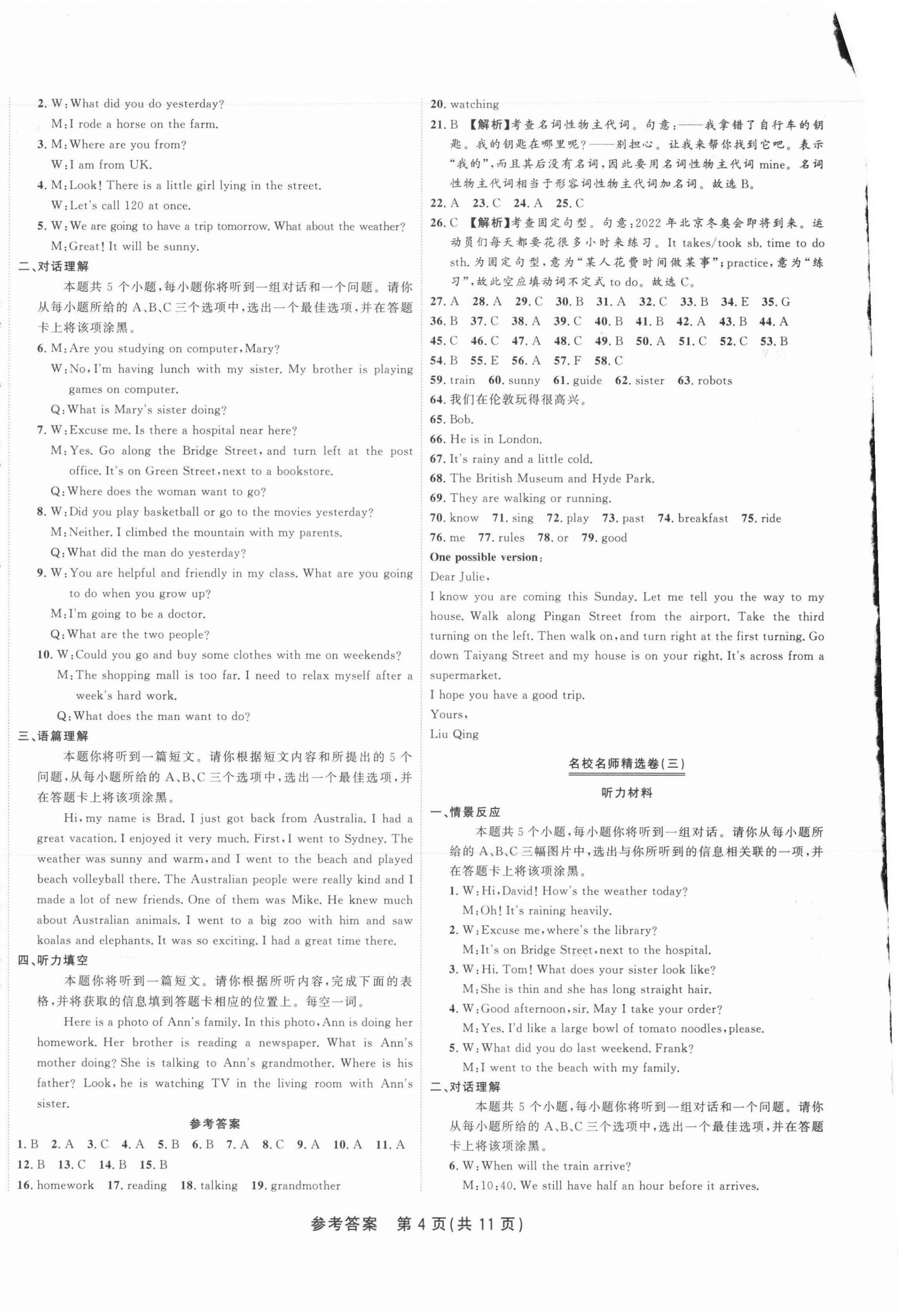 2. W: What did you do yesterday?
M: I rode a horse on the farm.
3. M: Where are you from?
W: I am from UK.
4. M: Look! There is a little girl lying in the street.
W: Let's call 120 at once.
5. W: We are going to have a trip tomorrow. What about the weather?
M: Great! It will be sunny.

二、对话理解

本题共 5 个小题，每小题你将听到一组对话和一个问题。请你从每小题所给的 A、B、C 三个选项中，选出一个最佳选项，并在答题卡上将该项涂黑。

6. M: Are you studying on computer, Mary?
W: No, I'm having lunch with my sister. My brother is playing games on computer.
Q: What is Mary's sister doing?
7. W: Excuse me. Is there a hospital near here?
M: Yes. Go along the Bridge Street, and turn left at the post office. It's on Green Street, next to a bookstore.
Q: Where does the woman want to go?
8. W: Did you play basketball or go to the movies yesterday?
M: Neither. I climbed the mountain with my parents.
Q: What did the man do yesterday?
9. W: You are helpful and friendly in my class. What are you going to do when you grow up?
M: I'm going to be a doctor.
Q: What are the two people?
10. W: Could you go and buy some clothes with me on weekends?
M: The shopping mall is too far. I need to relax myself after a week's hard work.
Q: What does the man want to do?

三、语篇理解

本题你将听到一篇短文。请你根据短文内容和所提出的 5 个问题，从每小题所给的 A、B、C 三个选项中，选出一个最佳选项，并在答题卡上将该项涂黑。

Hi, my name is Brad. I just got back from Australia. I had a great vacation. I enjoyed it very much. First, I went to Sydney. The weather was sunny and warm, and I went to the beach and played beach volleyball there. The Australian people were really kind and I made a lot of new friends. One of them was Mike. He knew much about Australian animals. I went to a big zoo with him and saw koalas and elephants. It was so exciting. I had a great time there.

四、听力填空

本题你将听到一篇短文。请你根据所听内容，完成下面的表格，并将获取的信息填到答题卡相应的位置上。每空一词。

Here is a photo of Ann's family. In this photo, Ann is doing her homework. Her brother is reading a newspaper. What is Ann's mother doing? She is talking to Ann's grandmother. Where is his father? Look, he is watching TV in the living room with Ann's sister.

参考答案

1. B 2. A 3. C 4. A 5. B 6. B 7. A 8. C 9. A 10. A 11. A 12. B 13. C 14. B 15. B 16. homework 17. reading 18. talking 19. grandmother

20. watching
21. B 【解析】考查名词性物主代词。句意：——我拿错了自行车的钥匙。我的钥匙在哪里呢？——别担心。让我来帮你找到它吧。表示“我的”，而且其后没有名词，因此要用名词性物主代词 mine。名词性物主代词相当于形容词性物主代词加名词。故选 B。
22. A 23. C 24. A 25. C
26. C 【解析】考查固定句型。句意：2022 年北京冬奥会即将到来。运动员们每天都要花很多小时来练习。It takes/took sb. time to do sth. 为固定句型，意为“某人花费时间做某事”；practice，意为“练习”，故此空应填动词不定式 to do。故选 C。
27. A 28. A 29. C 30. B 31. A 32. C 33. B 34. E 35. G 36. B 37. C 38. A 39. C 40. B 41. B 42. A 43. B 44. A 45. C 46. C 47. A 48. C 49. B 50. A 51. C 52. C 53. B 54. B 55. E 56. A 57. F 58. C
59. train 60. sunny 61. guide 62. sister 63. robots
64. 我们在伦敦玩得很高兴。
65. Bob.
66. He is in London.
67. It's rainy and a little cold.
68. The British Museum and Hyde Park.
69. They are walking or running.
70. know 71. sing 72. play 73. past 74. breakfast 75. ride 76. me 77. rules 78. or 79. good

One possible version:
Dear Julie,
I know you are coming this Sunday. Let me tell you the way to my house. Walk along Pingan Street from the airport. Take the third turning on the left. Then walk on, and turn right at the first turning. Go down Taiyang Street and my house is on your right. It's across from a supermarket.
I hope you have a good trip.
Yours,
Liu Qing

名校名师精选卷(三)

听力材料

一、情景反应

本题共 5 个小题，每小题你将听到一组对话。请你从每小题所给的 A、B、C 三幅图片中，选出与你所听到的信息相关联的一项，并在答题卡上将该项涂黑。

1. W: Hi, David! How's the weather today?
M: Oh! It's raining heavily.
2. W: Excuse me, where's the library?
M: It's on Bridge Street, next to the hospital.
3. W: Hi. Tom! What does your sister look like?
M: She is thin and she has long straight hair.
4. W: Good afternoon, sir. May I take your order?
M: Yes. I'd like a large bowl of tomato noodles, please.
5. W: What did you do last weekend. Frank?
M: I went to the beach with my family.

二、对话理解

本题共 5 个小题，每小题你将听到一组对话和一个问题。请你从每小题所给的 A、B、C 三个选项中，选出一个最佳选项，并在答题卡上将该项涂黑。

6. W: When will the train arrive?
M: 10:40. We still have half an hour before it arrives.

参考答案 第 4 页(共 11 页)